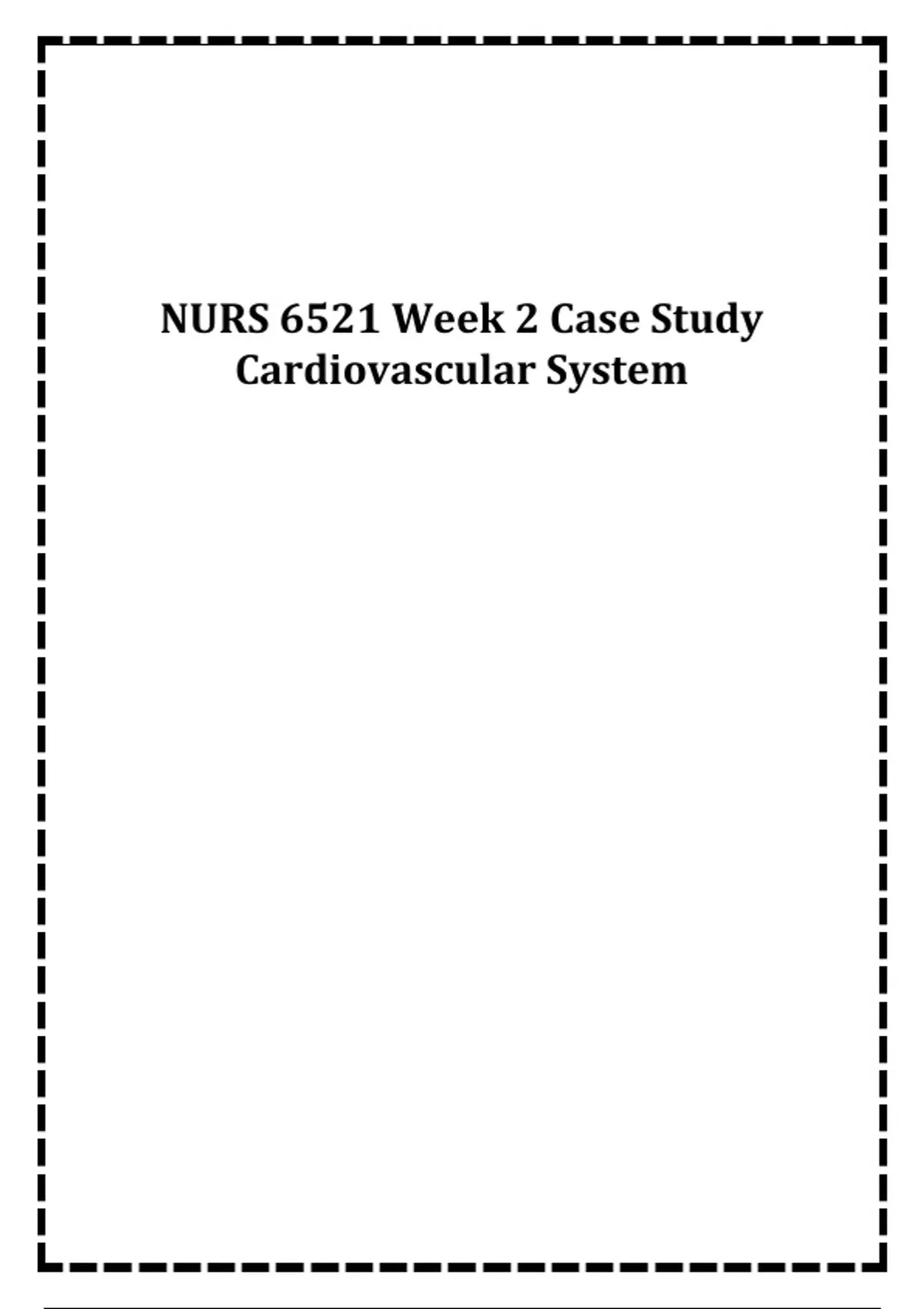 NURS 6521 Week 2 Case Study Cardiovascular System